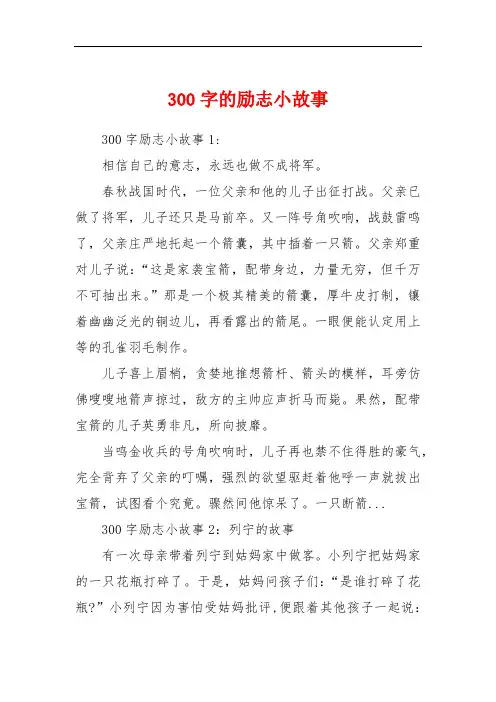 300 字的励志小故事

300 字励志小故事 1:

相信自己的意志，永远也做不成将军。

春秋战国时代，一位父亲和他的儿子出征打战。父亲已做了将军，儿子还只是马前卒。又一阵号角吹响，战鼓雷鸣了，父亲庄严地托起一个箭囊，其中插着一只箭。父亲郑重对儿子说：“这是家袭宝箭，配带身边，力量无穷，但千万不可抽出来。”那是一个极其精美的箭囊，厚牛皮打制，镶着幽幽泛光的铜边儿，再看露出的箭尾。一眼便能认定用上等的孔雀羽毛制作。

儿子喜上眉梢，贪婪地推想箭杆、箭头的模样，耳旁仿佛嗖嗖地箭声掠过，敌方的主帅应声折马而毙。果然，配带宝箭的儿子英勇非凡，所向披靡。

当鸣金收兵的号角吹响时，儿子再也禁不住得胜的豪气，完全背弃了父亲的叮嘱，强烈的欲望驱赶着他呼一声就拔出宝箭，试图看个究竟。骤然间他惊呆了。一只断箭...

300 字励志小故事 2：列宁的故事

有一次母亲带着列宁到姑妈家中做客。小列宁把姑妈家的一只花瓶打碎了。于是，姑妈问孩子们：“是谁打碎了花瓶?”小列宁因为害怕受姑妈批评，便跟着其他孩子一起说：